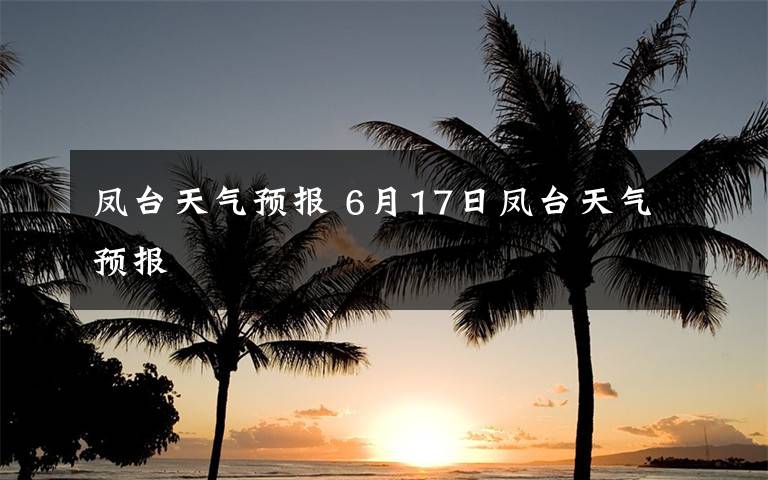 凤台天气预报 6月17日凤台天气预报